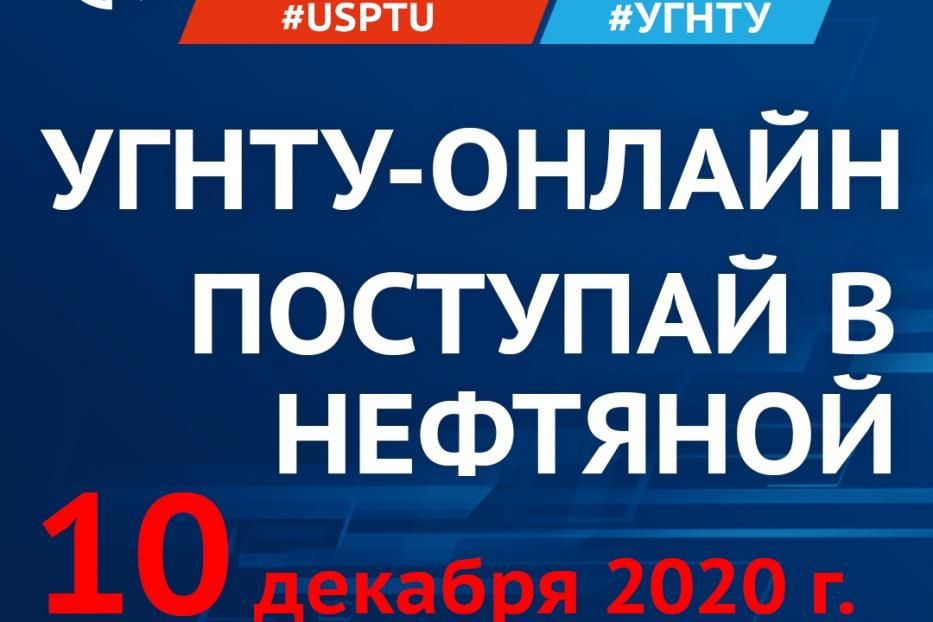 #USPTU #УГНТУ

УГНТУ-ОНЛАЙН
ПОСТУПАЙ В НЕФТЯНОЙ

10 декабря 2020 г.